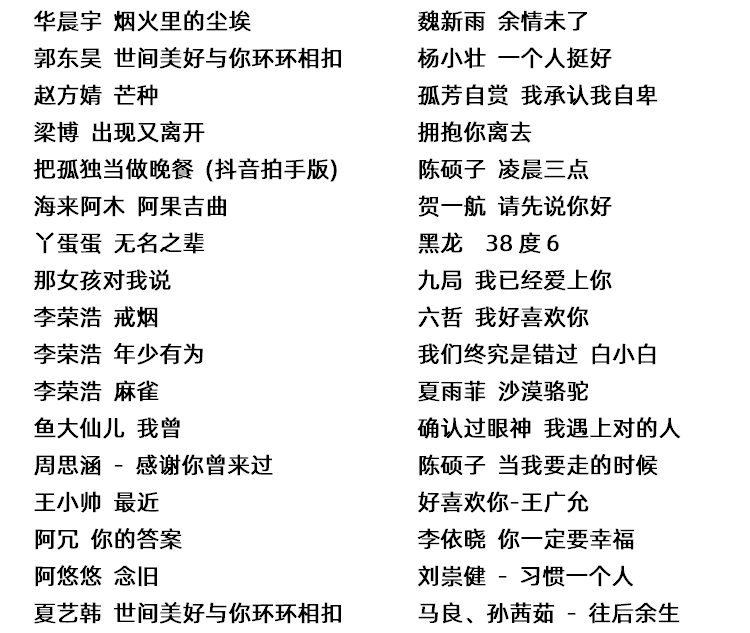 华晨宇 烟火里的尘埃
郭东昊 世间美好与你环环相扣
赵方婧 芒种
梁博 出现又离开
把孤独当做晚餐 (抖音拍手版)
海来阿木 阿果吉曲
丫蛋蛋 无名之辈
那女孩对我说
李荣浩 戒烟
李荣浩 年少有为
李荣浩 麻雀
鱼大仙儿 我曾
周思涵 - 感谢你曾来过
王小帅 最近
阿冗 你的答案
阿悠悠 念旧
夏艺韩 世间美好与你环环相扣

魏新雨 余情未了
杨小壮 一个人挺好
孤芳自赏 我承认我自卑
拥抱你离去
陈硕子 凌晨三点
贺一航 请先说你好
黑龙 38 度 6
九局 我已经爱上你
六哲 我好喜欢你
我们终究是错过 白小白
夏雨菲 沙漠骆驼
确认过眼神 我遇上对的人
陈硕子 当我要走的时候
好喜欢你-王广允
李依晓 你一定要幸福
刘崇健 - 习惯一个人
马良、孙茜茹 - 往后余生